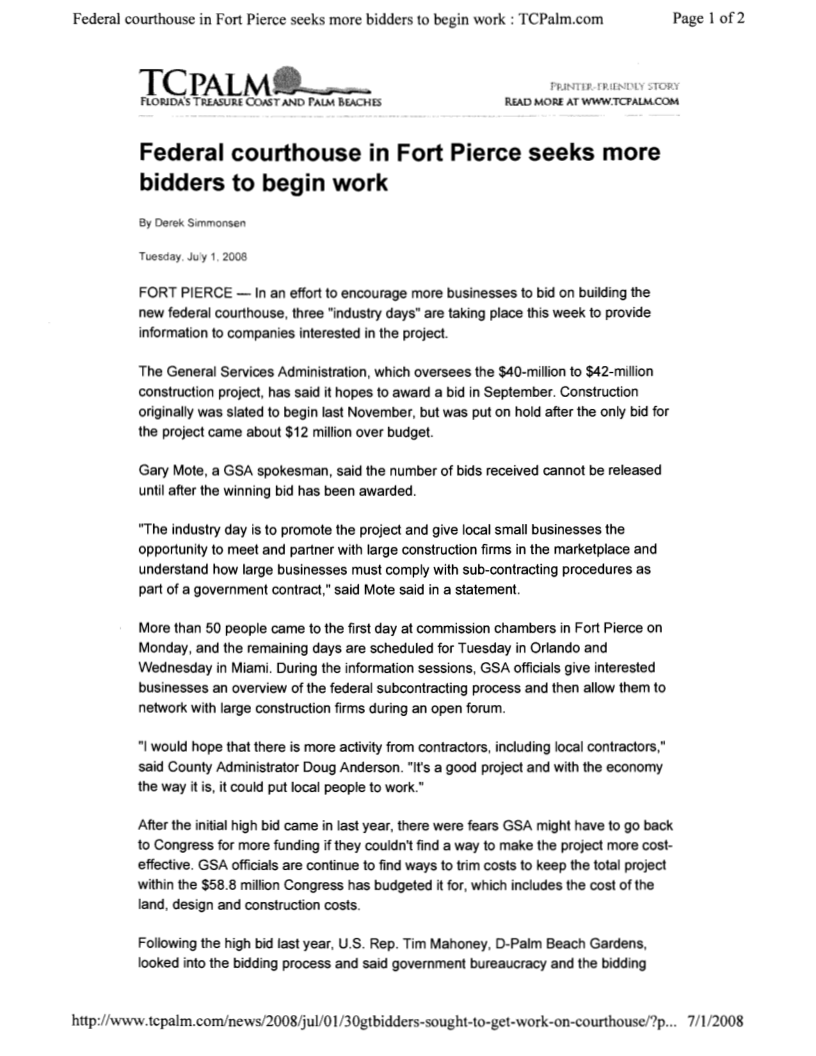 Federal courthouse in Fort Pierce seeks more bidders to begin work : TCPalm.com

Page 1 of 2

TCPALM
FLORIDA'S TREASURE COAST AND PALM BEACHES

PRINTER-FRIENDLY STORY
READ MORE AT WWW.TCPALM.COM

Federal courthouse in Fort Pierce seeks more bidders to begin work

By Derek Simmonsen

Tuesday, July 1, 2008

FORT PIERCE — In an effort to encourage more businesses to bid on building the new federal courthouse, three "industry days" are taking place this week to provide information to companies interested in the project.

The General Services Administration, which oversees the $40-million to $42-million construction project, has said it hopes to award a bid in September. Construction originally was slated to begin last November, but was put on hold after the only bid for the project came about $12 million over budget.

Gary Mote, a GSA spokesman, said the number of bids received cannot be released until after the winning bid has been awarded.

"The industry day is to promote the project and give local small businesses the opportunity to meet and partner with large construction firms in the marketplace and understand how large businesses must comply with sub-contracting procedures as part of a government contract," said Mote said in a statement.

More than 50 people came to the first day at commission chambers in Fort Pierce on Monday, and the remaining days are scheduled for Tuesday in Orlando and Wednesday in Miami. During the information sessions, GSA officials give interested businesses an overview of the federal subcontracting process and then allow them to network with large construction firms during an open forum.

"I would hope that there is more activity from contractors, including local contractors," said County Administrator Doug Anderson. "It's a good project and with the economy the way it is, it could put local people to work."

After the initial high bid came in last year, there were fears GSA might have to go back to Congress for more funding if they couldn't find a way to make the project more cost-effective. GSA officials are continue to find ways to trim costs to keep the total project within the $58.8 million Congress has budgeted it for, which includes the cost of the land, design and construction costs.

Following the high bid last year, U.S. Rep. Tim Mahoney, D-Palm Beach Gardens, looked into the bidding process and said government bureaucracy and the bidding

http://www.tcpalm.com/news/2008/jul/01/30gtbidders-sought-to-get-work-on-courthouse/?p... 7/1/2008